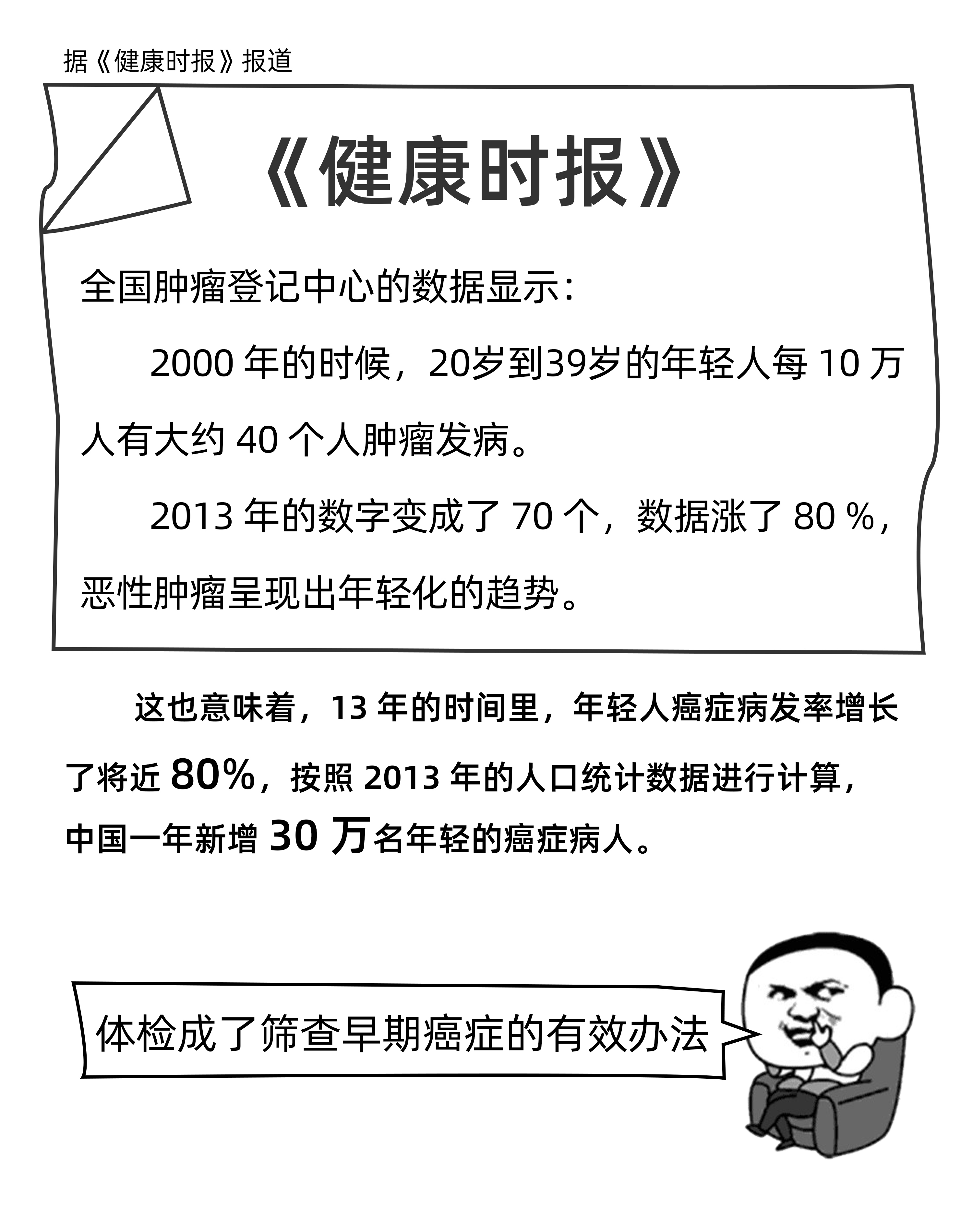 据《健康时报》报道

《健康时报》

全国肿瘤登记中心的数据显示：

2000 年的时候，20岁到39岁的年轻人每 10 万人有大约 40 个人肿瘤发病。

2013 年的数字变成了 70 个，数据涨了 80 %，恶性肿瘤呈现出年轻化的趋势。

这也意味着，13 年的时间里，年轻人癌症病发率增长了将近 80%，按照 2013 年的人口统计数据进行计算，中国一年新增 30 万名年轻的癌症病人。

体检成了筛查早期癌症的有效办法